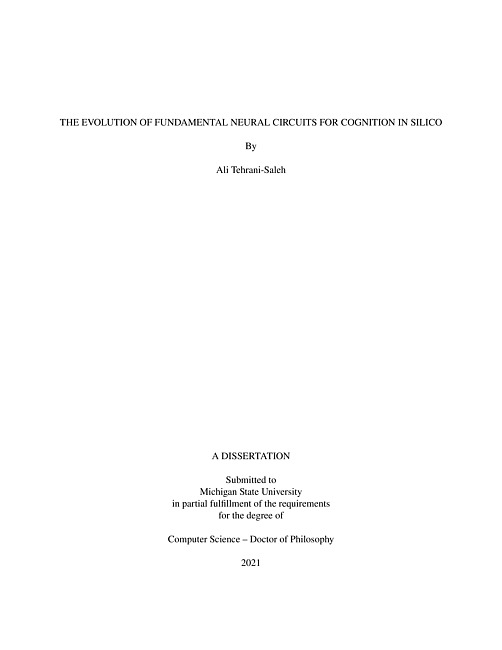 THE EVOLUTION OF FUNDAMENTAL NEURAL CIRCUITS FOR COGNITION IN SILICO

By

Ali Tehrani-Saleh

A DISSERTATION

Submitted to
Michigan State University
in partial fulfillment of the requirements
for the degree of

Computer Science – Doctor of Philosophy

2021